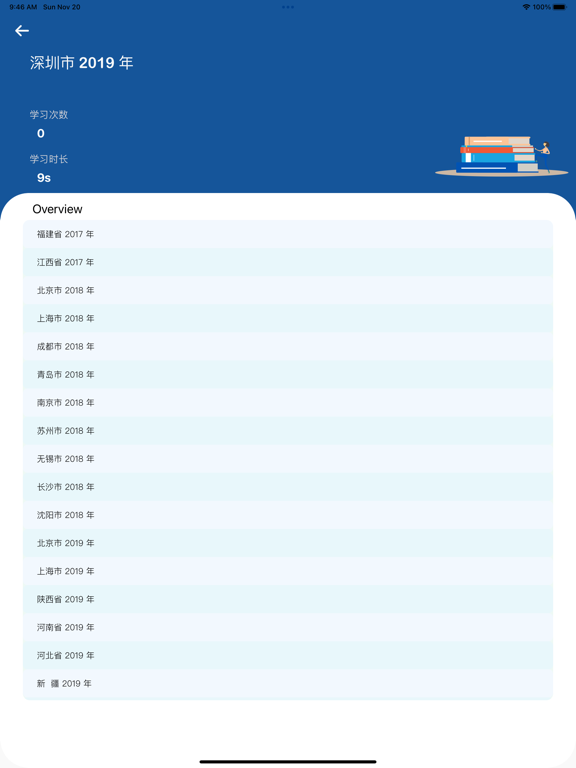 9:46 AM Sun Nov 20

100%

深圳市 2019 年

学习次数
0

学习时长
9s

Overview

福建省 2017 年

江西省 2017 年

北京市 2018 年

上海市 2018 年

成都市 2018 年

青岛市 2018 年

南京市 2018 年

苏州市 2018 年

无锡市 2018 年

长沙市 2018 年

沈阳市 2018 年

北京市 2019 年

上海市 2019 年

陕西省 2019 年

河南省 2019 年

河北省 2019 年

新 疆 2019 年